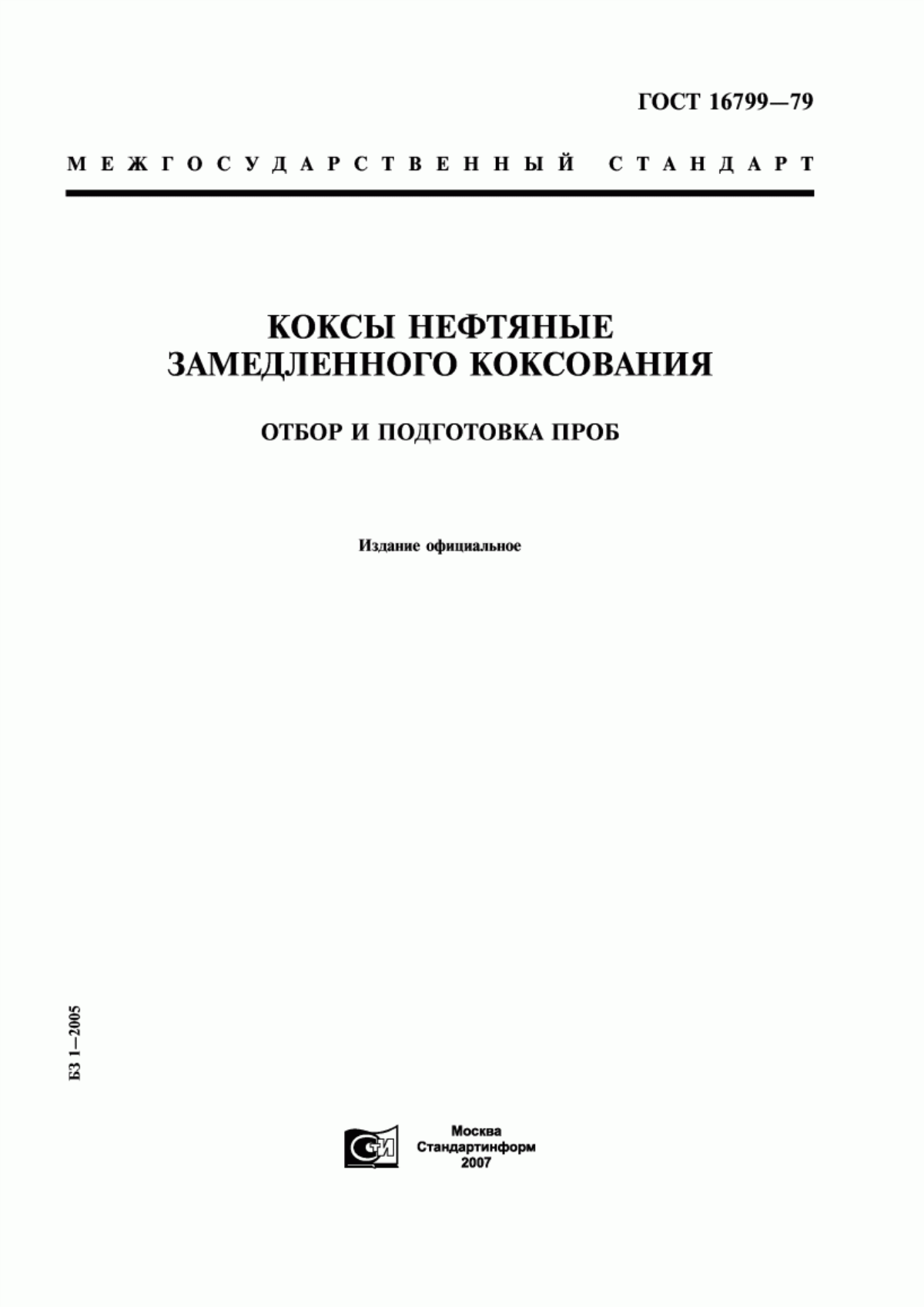 ГОСТ 16799—79

МЕЖГОСУДАРСТВЕННЫЙ СТАНДАРТ

КОКСЫ НЕФТЯНЫЕ ЗАМЕДЛЕННОГО КОКСОВАНИЯ

ОТБОР И ПОДГОТОВКА ПРОБ

Издание официальное

БЗ 1—2005

СТИ

Москва
Стандартинформ
2007